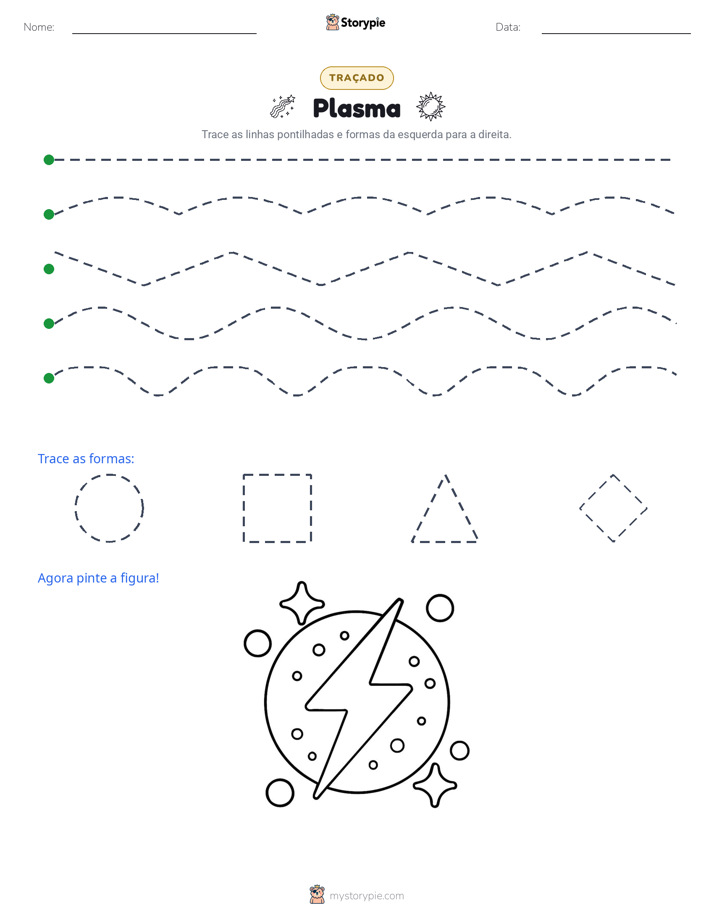 Nome: ____ Storypie Data: ____

TRAÇADO

Plasma

Trace as linhas pontilhadas e formas da esquerda para a direita.

Trace as formas:

Agora pinte a figura!

mystorypie.com